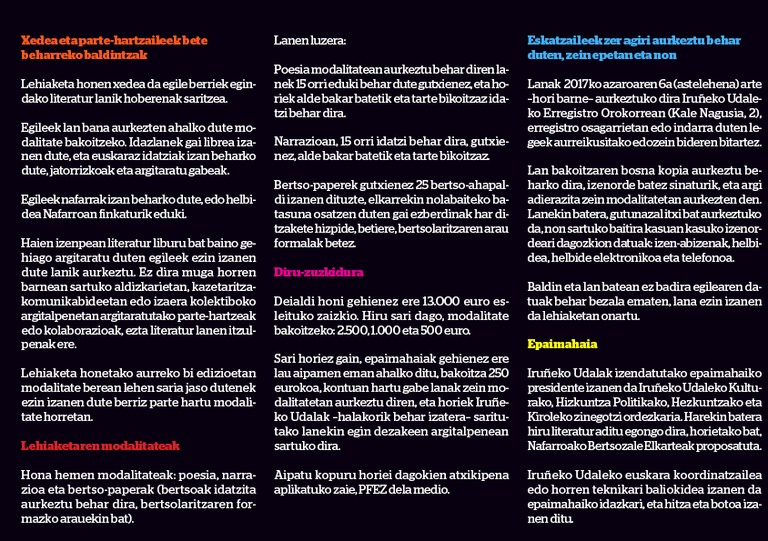 Xedea eta parte-hartzaileek bete beharreko baldintzak

Lehiaketa honen xedea da egile berriek egindako literatur lanik hoberenak saritzea.

Egileek lan bana aurkezten ahalko dute modalitate bakoitzeko. Idazlanek gai librea izanen dute, eta euskaraz idatziak izan beharko dute, jatorrizkoak eta argitaratu gabeak.

Egileek nafarrak izan beharko dute, edo helbidea Nafarroan finkaturik eduki.

Haien izenpean literatur liburu bat baino gehiago argitaratu duten egileek ezin izanen dute lanik aurkeztu. Ez dira muga horren barnean sartuko aldizkarietan, kazetaritza-komunikabideetan edo izaera kolektiboko argitalpenetan argitaratutako parte-hartzeak edo kolaborazioak, ezta literatur lanen itzulpenak ere.

Lehiaketa honetako aurreko bi edizioetan modalitate berean lehen saria jaso dutenek ezin izanen dute berriz parte hartu modalitate horretan.

Lehiaketaren modalitateak

Hona hemen modalitateak: poesia, narrazioa eta bertso-paperak (bertsoak idatzita aurkeztu behar dira, bertsolaritzaren formazko arauekin bat).

Lanen luzera:

Poesia modalitatean aurkeztu behar diren lanek 15 orri eduki behar dute gutxienez, eta horiek alde bakar batetik eta tarte bikoitzaz idatzi behar dira.

Narrazioan, 15 orri idatzi behar dira, gutxienez, alde bakar batetik eta tarte bikoitzaz.

Bertso-paperek gutxienez 25 bertso-ahapaldi izanen dituzte, elkarrekin nolabaiteko batasuna osatzen duten gai ezberdinak har ditzakete hizpide, betiere, bertsolaritzaren arau formalak betez.

Diru-zuzkidura

Deialdi honi gehienez ere 13.000 euro esleituko zaizkio. Hiru sari dago, modalitate bakoitzeko: 2.500, 1.000 eta 500 euro.

Sari horiez gain, epaimahaiak gehienez ere lau aipamen eman ahalko ditu, bakoitza 250 eurokoa, kontuan hartu gabe lanak zein modalitatetan aurkeztu diren, eta horiek Iruñeko Udalak –halakorik behar izatera– saritutako lanekin egin dezakeen argitalpenean sartuko dira.

Aipatu kopuru horiei dagokien atxikipena aplikatuko zaie, PFEZ dela medio.

Eskatzaileek zer agiri aurkeztu behar duten, zein epetan eta non

Lanak 2017ko azaroaren 6a (astelehena) arte –hori barne– aurkeztuko dira Iruñeko Udaleko Erregistro Orokorrean (Kale Nagusia, 2), erregistro osagarrietan edo indarra duten legeek aurreikusitako edozein bideren bitartez.

Lan bakoitzaren bosna kopia aurkeztu beharko dira, izenorde batez sinaturik, eta argi adierazita zein modalitatetan aurkezten den. Lanekin batera, gutunazal itxi bat aurkeztuko da, non sartuko baitira kasuan kasuko izenordeari dagozkion datuak: izen-abizenak, helbidea, helbide elektronikoa eta telefonoa.

Baldin eta lan batean ez badira egilearen datuak behar bezala ematen, lana ezin izanen da lehiaketan onartu.

Epaimahaia

Iruñeko Udalak izendatutako epaimahaiko presidente izanen da Iruñeko Udaleko Kulturako, Hizkuntza Politikako, Hezkuntzako eta Kiroleko zinegotzi ordezkaria. Harekin batera hiru literatur aditu egongo dira, horietako bat, Nafarroako Bertsozale Elkarteak proposatuta.

Iruñeko Udaleko euskara koordinatzailea edo horren teknikari baliokidea izanen da epaimahaiko idazkari, eta hitza eta botoa izanen ditu.